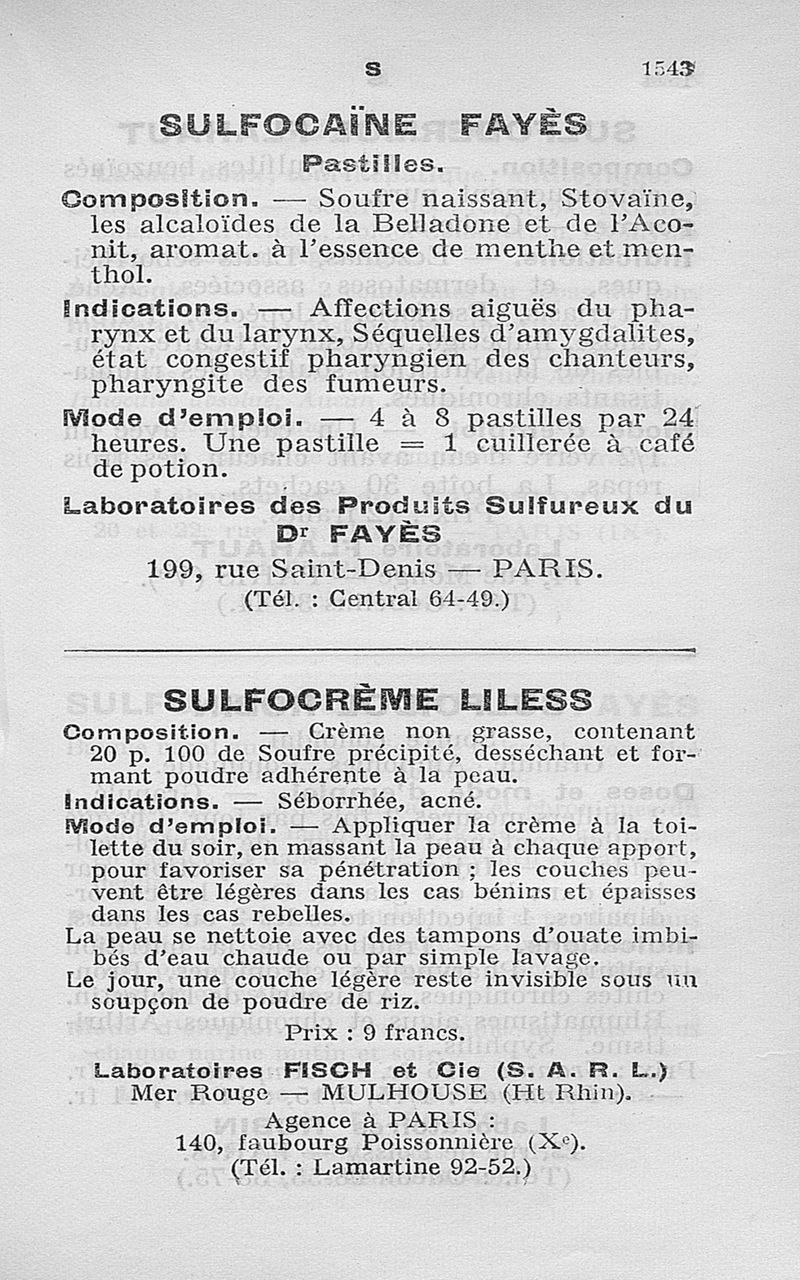 S 1543

SULFOCAÏNE FAYÈS

Pastilles.

Composition. — Soufre naissant, Stovaïne, les alcaloïdes de la Belladone et de l'Aconit, aromat. à l'essence de menthe et menthol.

Indications. — Affections aiguës du pharynx et du larynx, Séquelles d'amygdalites, état congestif pharyngien des chanteurs, pharyngite des fumeurs.

Mode d'emploi. — 4 à 8 pastilles par 24 heures. Une pastille = 1 cuillerée à café de potion.

Laboratoires des Produits Sulfureux du Dr FAYÈS
199, rue Saint-Denis — PARIS.
(Tél. : Central 64-49.)

SULFOCRÈME LILESS

Composition. — Crème non grasse, contenant 20 p. 100 de Soufre précipité, desséchant et formant poudre adhérente à la peau.

Indications. — Séborrhée, acné.

Mode d'emploi. — Appliquer la crème à la toilette du soir, en massant la peau à chaque apport, pour favoriser sa pénétration ; les couches peuvent être légères dans les cas bénins et épaisses dans les cas rebelles.

La peau se nettoie avec des tampons d'ouate imbibés d'eau chaude ou par simple lavage.

Le jour, une couche légère reste invisible sous un soupçon de poudre de riz.

Prix : 9 francs.

Laboratoires FISCH et Cie (S. A. R. L.)
Mer Rouge — MULHOUSE (Ht Rhin).
Agence à PARIS :
140, faubourg Poissonnière (Xe).
(Tél. : Lamartine 92-52.)